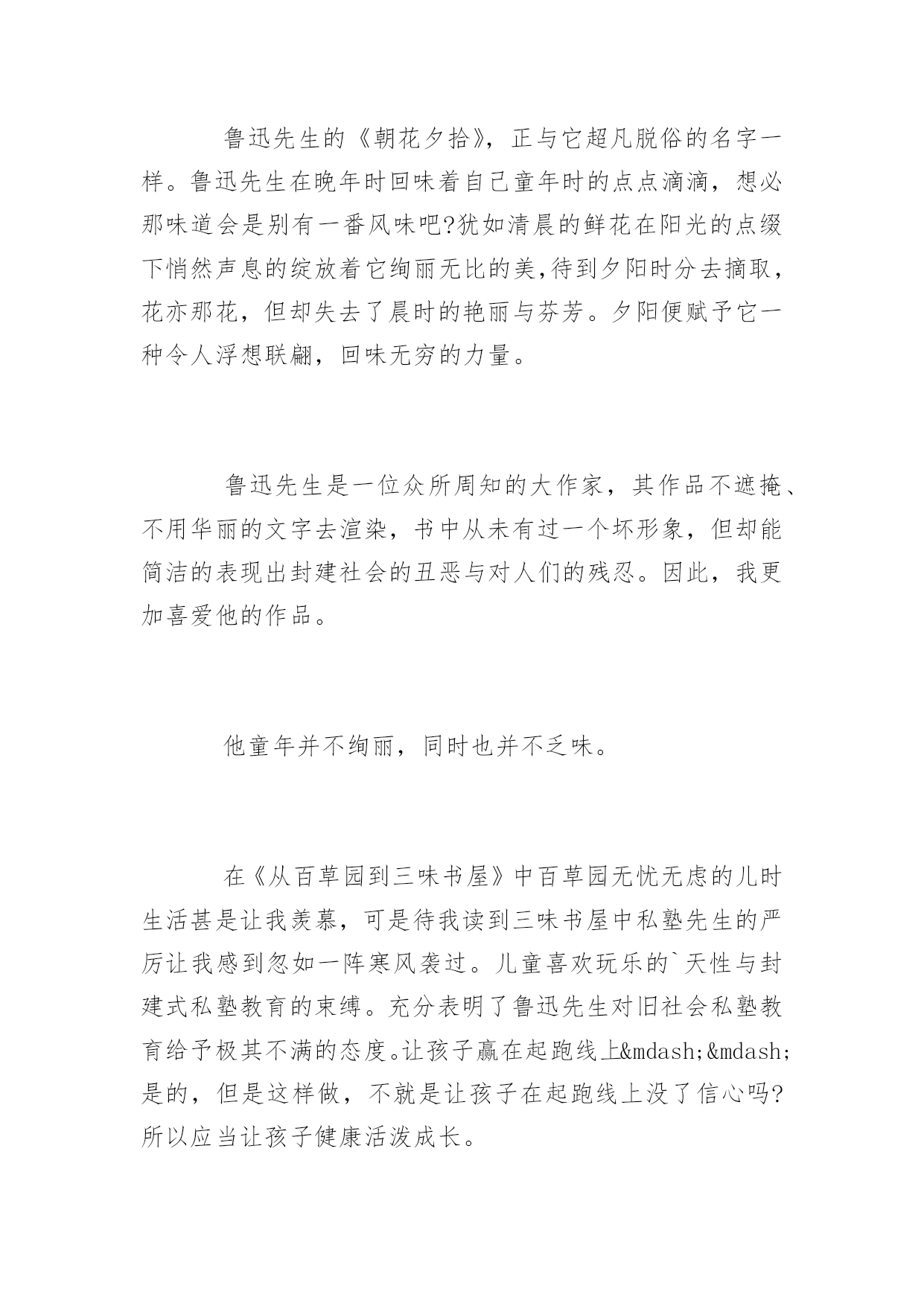 鲁迅先生的《朝花夕拾》，正与它超凡脱俗的名字一样。鲁迅先生在晚年时回味着自己童年时的点点滴滴，想必那味道会是别有一番风味吧?犹如清晨的鲜花在阳光的点缀下悄然声息的绽放着它绚丽无比的美,待到夕阳时分去摘取，花亦那花，但却失去了晨时的艳丽与芬芳。夕阳便赋予它一种令人浮想联翩，回味无穷的力量。

鲁迅先生是一位众所周知的大作家，其作品不遮掩、不用华丽的文字去渲染，书中从未有过一个坏形象，但却能简洁的表现出封建社会的丑恶与对人们的残忍。因此，我更加喜爱他的作品。

他童年并不绚丽，同时也并不乏味。

在《从百草园到三味书屋》中百草园无忧无虑的儿时生活甚是让我羡慕，可是待我读到三味书屋中私塾先生的严厉让我感到忽如一阵寒风袭过。儿童喜欢玩乐的`天性与封建式私塾教育的束缚。充分表明了鲁迅先生对旧社会私塾教育给予极其不满的态度。让孩子赢在起跑线上&mdash;&mdash;是的，但是这样做，不就是让孩子在起跑线上没了信心吗?所以应当让孩子健康活泼成长。